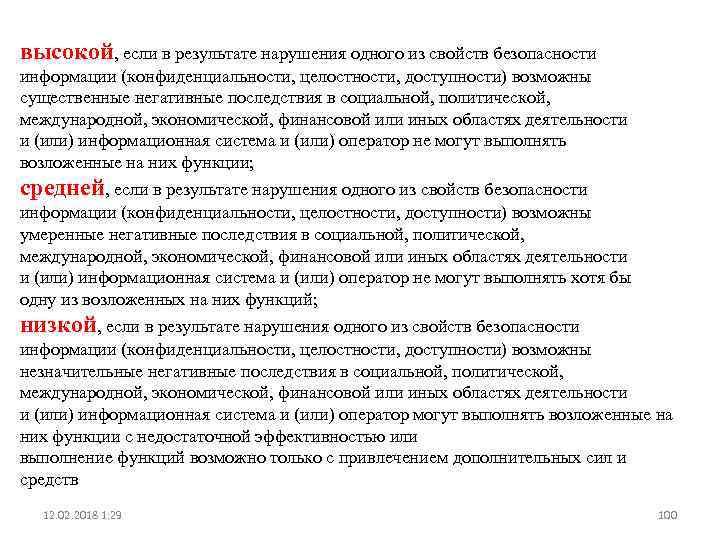 высокой, если в результате нарушения одного из свойств безопасности информации (конфиденциальности, целостности, доступности) возможны существенные негативные последствия в социальной, политической, международной, экономической, финансовой или иных областях деятельности и (или) информационная система и (или) оператор не могут выполнять возложенные на них функции;

средней, если в результате нарушения одного из свойств безопасности информации (конфиденциальности, целостности, доступности) возможны умеренные негативные последствия в социальной, политической, международной, экономической, финансовой или иных областях деятельности и (или) информационная система и (или) оператор не могут выполнять хотя бы одну из возложенных на них функций;

низкой, если в результате нарушения одного из свойств безопасности информации (конфиденциальности, целостности, доступности) возможны незначительные негативные последствия в социальной, политической, международной, экономической, финансовой или иных областях деятельности и (или) информационная система и (или) оператор могут выполнять возложенные на них функции с недостаточной эффективностью или
выполнение функций возможно только с привлечением дополнительных сил и средств

12.02.2018 1:29

100